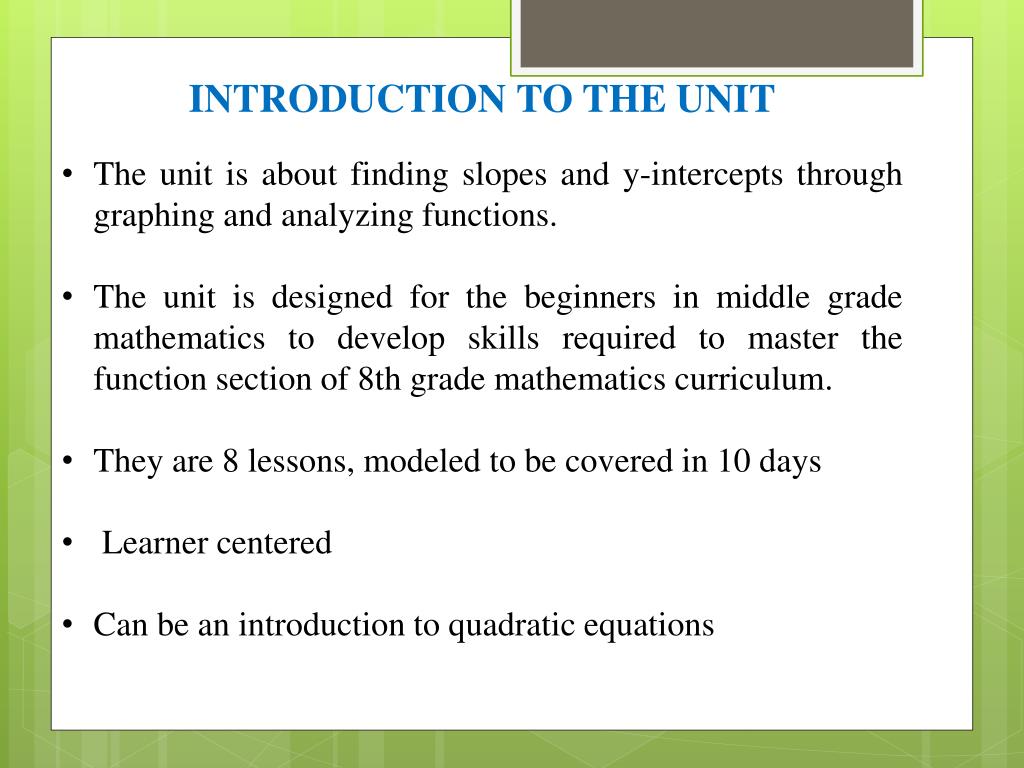 INTRODUCTION TO THE UNIT

• The unit is about finding slopes and y-intercepts through graphing and analyzing functions.

• The unit is designed for the beginners in middle grade mathematics to develop skills required to master the function section of 8th grade mathematics curriculum.

• They are 8 lessons, modeled to be covered in 10 days

• Learner centered

• Can be an introduction to quadratic equations